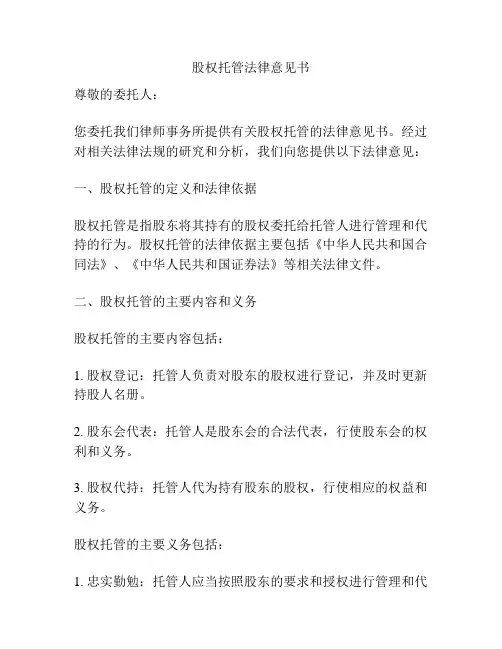 股权托管法律意见书

尊敬的委托人：

您委托我们律师事务所提供有关股权托管的法律意见书。经过对相关法律法规的研究和分析，我们向您提供以下法律意见：

一、股权托管的定义和法律依据

股权托管是指股东将其持有的股权委托给托管人进行管理和代持的行为。股权托管的法律依据主要包括《中华人民共和国合同法》、《中华人民共和国证券法》等相关法律文件。

二、股权托管的主要内容和义务

股权托管的主要内容包括：

1. 股权登记：托管人负责对股东的股权进行登记，并及时更新持股人名册。

2. 股东会代表：托管人是股东会的合法代表，行使股东会的权利和义务。

3. 股权代持：托管人代为持有股东的股权，行使相应的权益和义务。

股权托管的主要义务包括：

1. 忠实勤勉：托管人应当按照股东的要求和授权进行管理和代